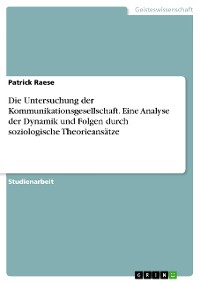 Geisteswissenschaft

Patrick Raese

Die Untersuchung der Kommunikationsgesellschaft. Eine Analyse der Dynamik und Folgen durch soziologische Theorieansätze

Studienarbeit

GRIN